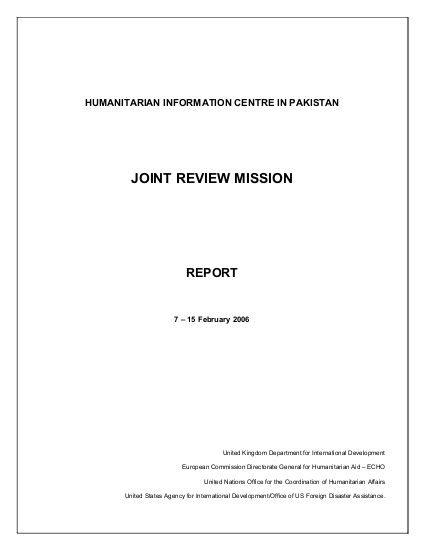 HUMANITARIAN INFORMATION CENTRE IN PAKISTAN

JOINT REVIEW MISSION

REPORT

7 – 15 February 2006

United Kingdom Department for International Development

European Commission Directorate General for Humanitarian Aid – ECHO

United Nations Office for the Coordination of Humanitarian Affairs

United States Agency for International Development/Office of US Foreign Disaster Assistance.